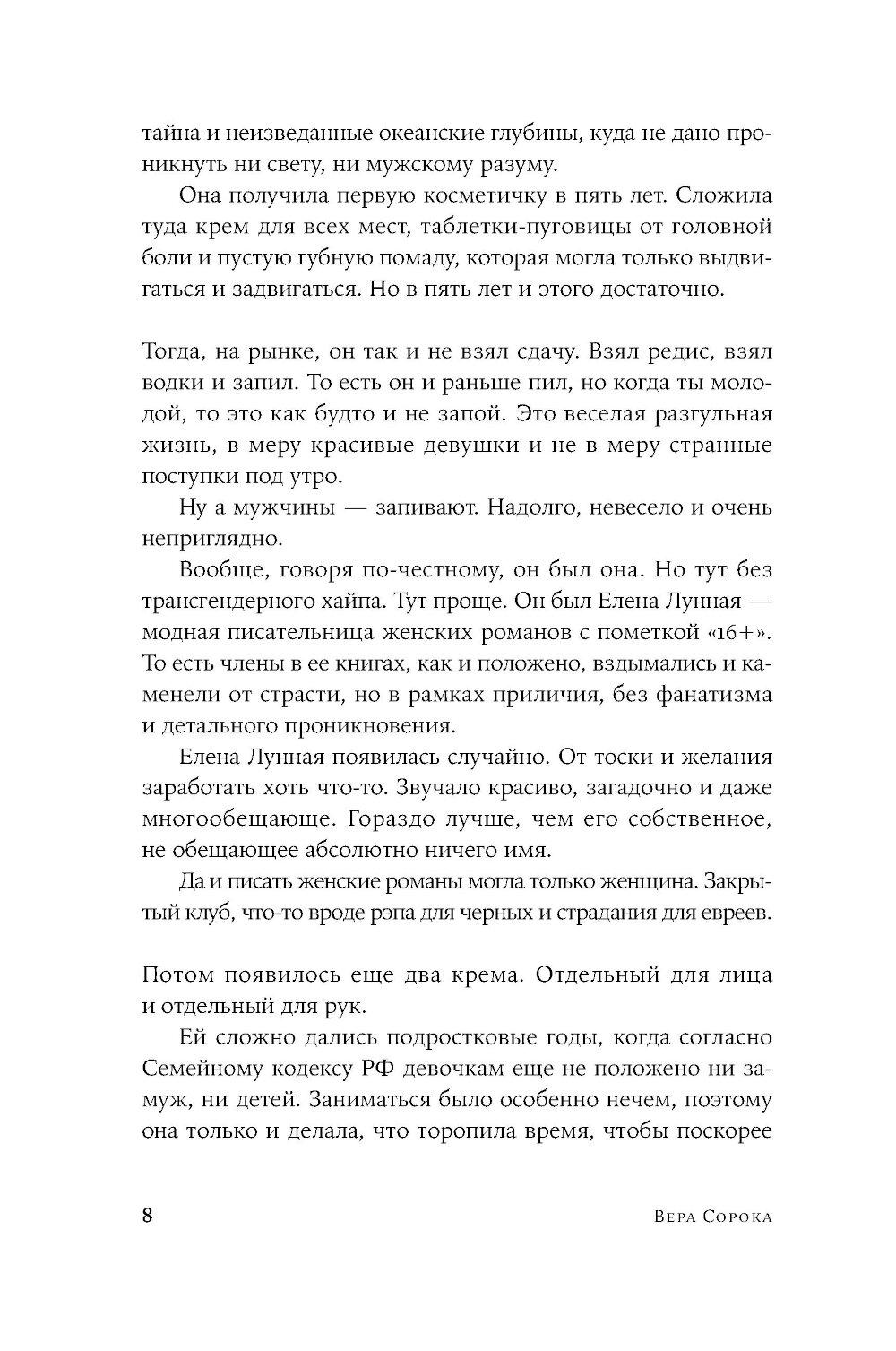 тайна и неизведанные океанские глубины, куда не дано проникнуть ни свету, ни мужскому разуму.

Она получила первую косметичку в пять лет. Сложила туда крем для всех мест, таблетки-пуговицы от головной боли и пустую губную помаду, которая могла только выдвигаться и задвигаться. Но в пять лет и этого достаточно.

Тогда, на рынке, он так и не взял сдачу. Взял редис, взял водки и запил. То есть он и раньше пил, но когда ты молодой, то это как будто и не запой. Это веселая разгульная жизнь, в меру красивые девушки и не в меру странные поступки под утро.

Ну а мужчины — запивают. Надолго, невесело и очень неприглядно.

Вообще, говоря по-честному, он был она. Но тут без трансгендерного хайпа. Тут проще. Он был Елена Лунная — модная писательница женских романов с пометкой «16+». То есть члены в ее книгах, как и положено, вздымались и каменели от страсти, но в рамках приличия, без фанатизма и детального проникновения.

Елена Лунная появилась случайно. От тоски и желания заработать хоть что-то. Звучало красиво, загадочно и даже многообещающе. Гораздо лучше, чем его собственное, не обещающее абсолютно ничего имя.

Да и писать женские романы могла только женщина. Закрытый клуб, что-то вроде рэпа для черных и страдания для евреев.

Потом появилось еще два крема. Отдельный для лица и отдельный для рук.

Ей сложно дались подростковые годы, когда согласно Семейному кодексу РФ девочкам еще не положено ни замуж, ни детей. Заниматься было особенно нечем, поэтому она только и делала, что торопила время, чтобы поскорее

8 Вера Сорока